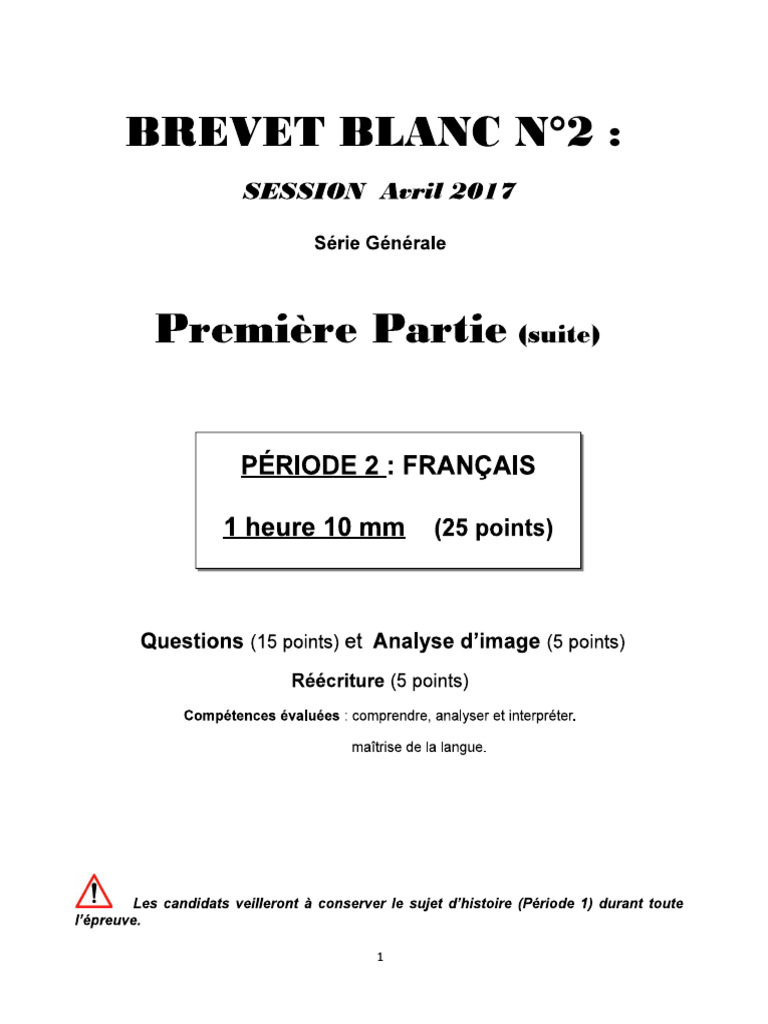 BREVET BLANC N°2 :

SESSION Avril 2017

Série Générale

Première Partie (suite)

PÉRIODE 2 : FRANÇAIS

1 heure 10 mm (25 points)

Questions (15 points) et Analyse d'image (5 points)

Réécriture (5 points)

Compétences évaluées : comprendre, analyser et interpréter.

maîtrise de la langue.

Les candidats veilleront à conserver le sujet d'histoire (Période 1) durant toute l'épreuve.

1